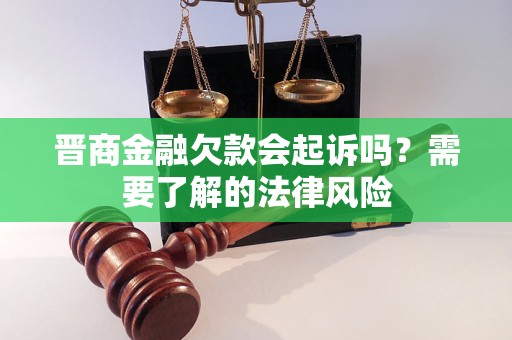 晋商金融欠款会起诉吗？需要了解的法律风险